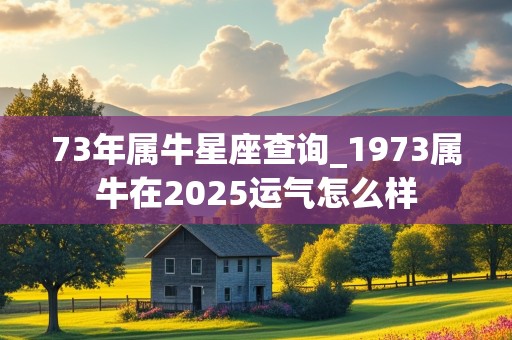 73年属牛星座查询_1973属牛在2025运气怎么样